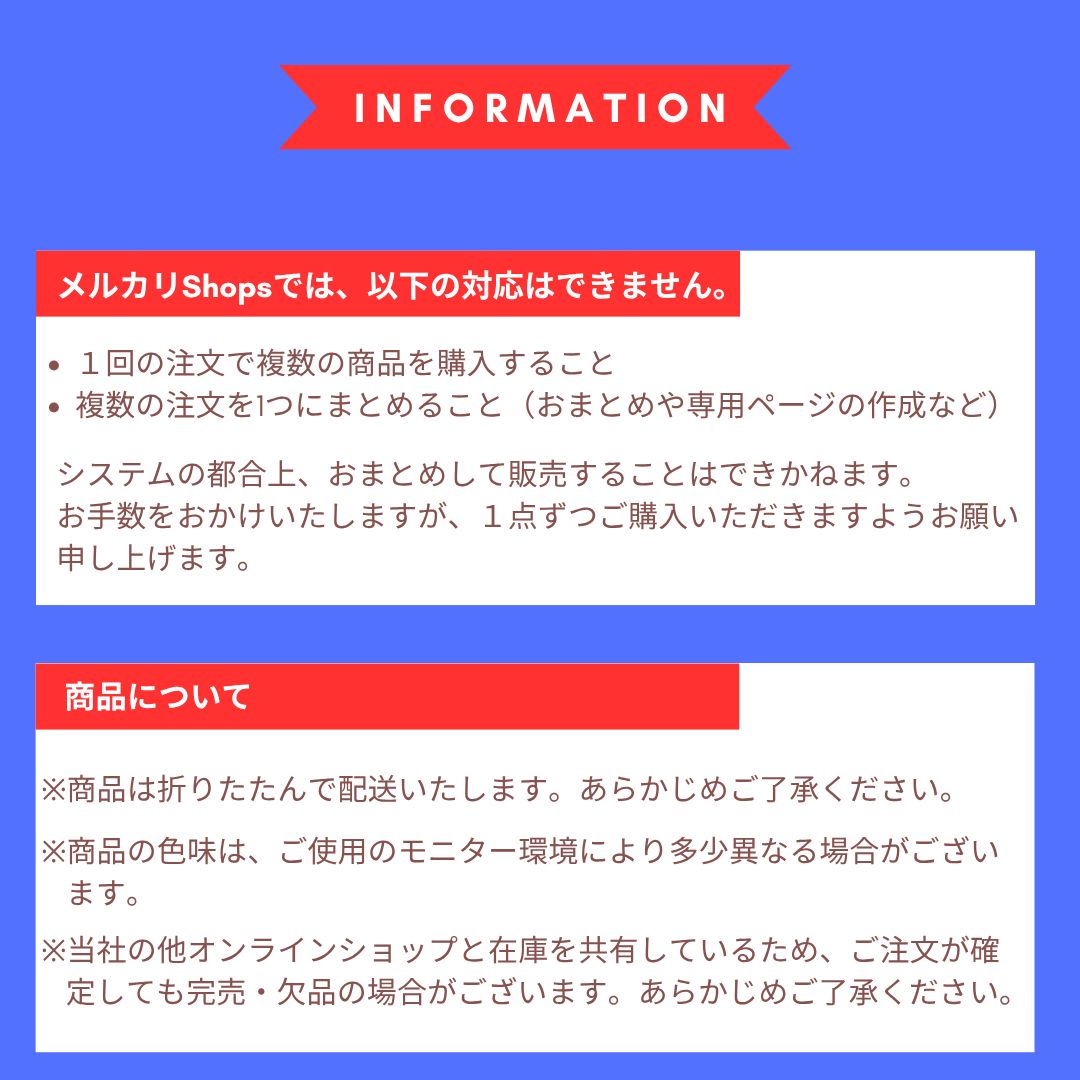 INFORMATION

メルカリShopsでは、以下の対応はできません。

• １回の注文で複数の商品を購入すること
• 複数の注文を1つにまとめること（おまとめや専用ページの作成など）

システムの都合上、おまとめして販売することはできかねます。お手数をおかけいたしますが、１点ずつご購入いただきますようお願い申し上げます。

商品について

※商品は折りたたんで配送いたします。あらかじめご了承ください。

※商品の色味は、ご使用のモニター環境により多少異なる場合がございます。

※当社の他オンラインショップと在庫を共有しているため、ご注文が確定しても完売・欠品の場合がございます。あらかじめご了承ください。